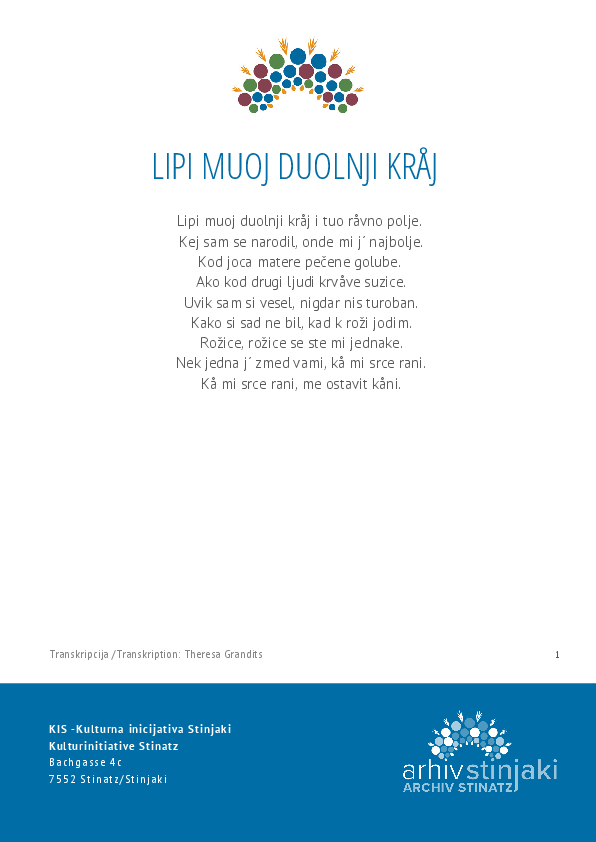 LIPI MUOJ DUOLNJI KRÅJ

Lipi muoj duolnji kråj i tuo råvno polje.
Kej sam se narodil, onde mi j´ najbolje.
Kod joca matere pečene golube.
Ako kod drugi ljudi krvåve suzice.
Uvik sam si vesel, nigdar nis turoban.
Kako si sad ne bil, kad k roži jodim.
Rožice, rožice se ste mi jednake.
Nek jedna j´ zmed vami, kå mi srce rani.
Kå mi srce rani, me ostavit kåni.

Transkripcija /Transkription: Theresa Grandits

1

KIS -Kulturna inicijativa Stinjaki
Kulturinitiative Stinatz
Bachgasse 4c
7552 Stinatz/Stinjaki

arhivstinjaki
ARCHIV STINATZ